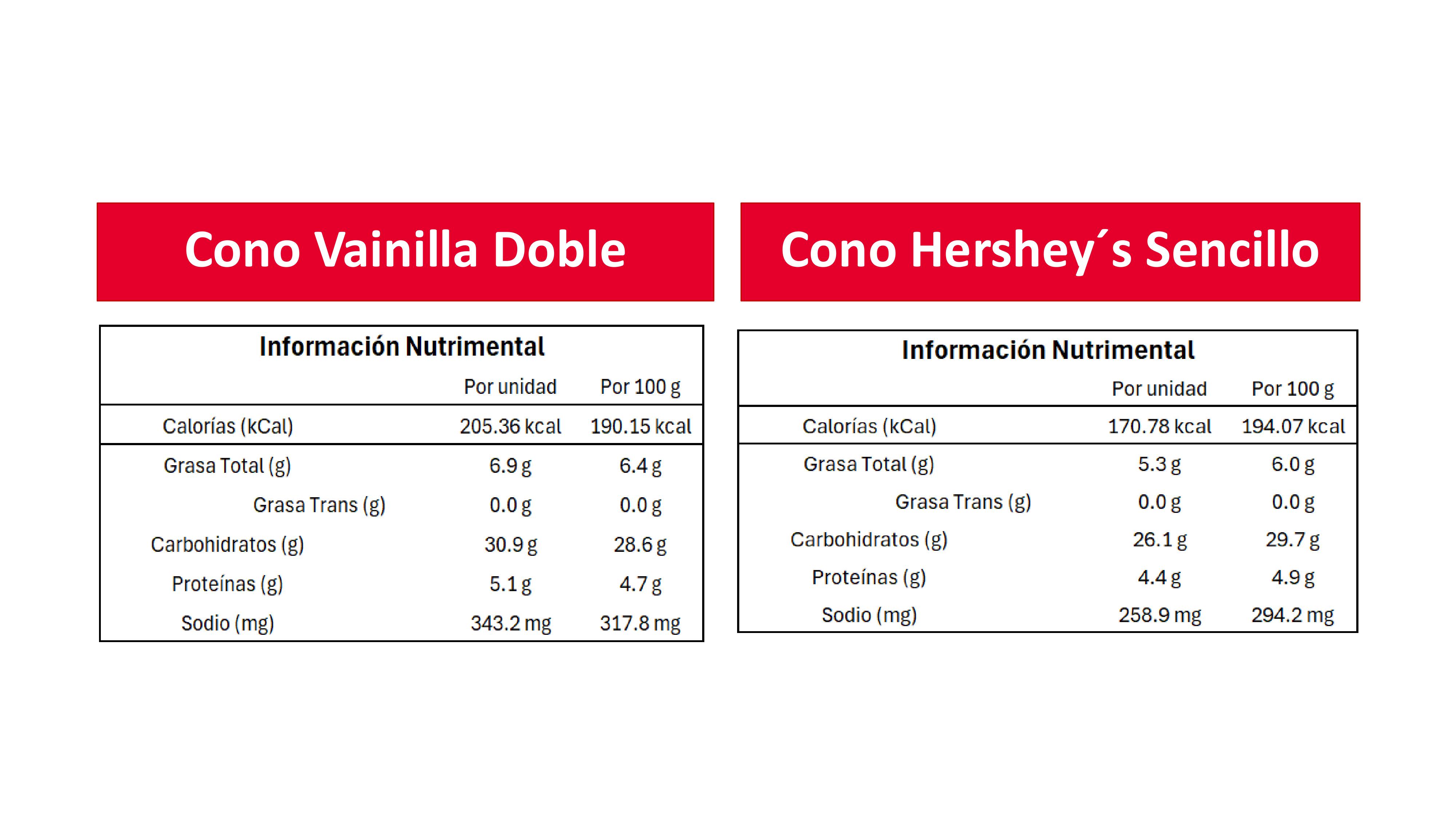 Cono Vainilla Doble

Información Nutrimental

| | Por unidad | Por 100 g |
|---|---|---|
| Calorías (kCal) | 205.36 kcal | 190.15 kcal |
| Grasa Total (g) | 6.9 g | 6.4 g |
| Grasa Trans (g) | 0.0 g | 0.0 g |
| Carbohidratos (g) | 30.9 g | 28.6 g |
| Proteínas (g) | 5.1 g | 4.7 g |
| Sodio (mg) | 343.2 mg | 317.8 mg |

Cono Hershey´s Sencillo

Información Nutrimental

| | Por unidad | Por 100 g |
|---|---|---|
| Calorías (kCal) | 170.78 kcal | 194.07 kcal |
| Grasa Total (g) | 5.3 g | 6.0 g |
| Grasa Trans (g) | 0.0 g | 0.0 g |
| Carbohidratos (g) | 26.1 g | 29.7 g |
| Proteínas (g) | 4.4 g | 4.9 g |
| Sodio (mg) | 258.9 mg | 294.2 mg |